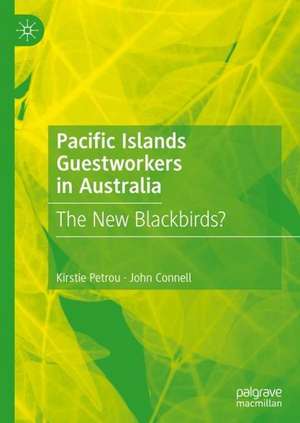 Pacific Islands Guestworkers in Australia

The New Blackbirds?

Kirstie Petrou · John Connell

palgrave macmillan